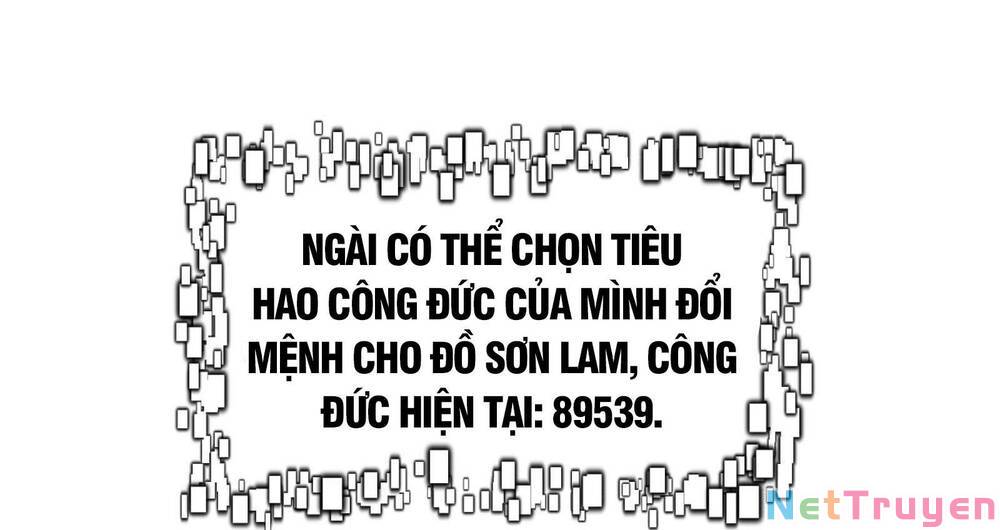 NGÀI CÓ THỂ CHỌN TIÊU HAO CÔNG ĐỨC CỦA MÌNH ĐỔI MỆNH CHO ĐỒ SƠN LAM, CÔNG ĐỨC HIỆN TẠI: 89539.

NetTruyen